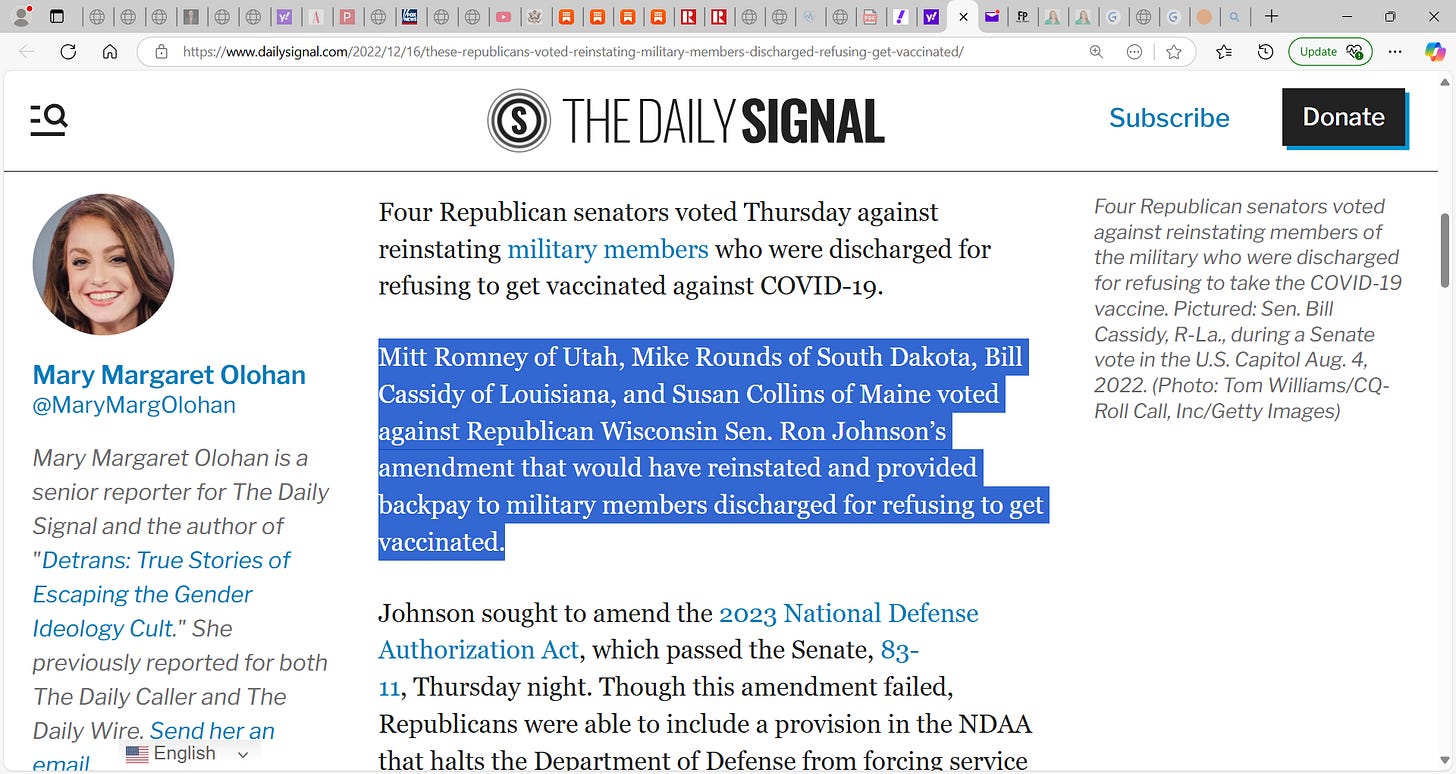 https://www.dailysignal.com/2022/12/16/these-republicans-voted-reinstating-military-members-discharged-refusing-get-vaccinated/

Update

THE DAILY SIGNAL

Subscribe

Donate

Mary Margaret Olohan
@MaryMargOlohan

Mary Margaret Olohan is a senior reporter for The Daily Signal and the author of "Detrans: True Stories of Escaping the Gender Ideology Cult." She previously reported for both The Daily Caller and The Daily Wire. Send her an email

English

Four Republican senators voted Thursday against reinstating military members who were discharged for refusing to get vaccinated against COVID-19.

Mitt Romney of Utah, Mike Rounds of South Dakota, Bill Cassidy of Louisiana, and Susan Collins of Maine voted against Republican Wisconsin Sen. Ron Johnson's amendment that would have reinstated and provided backpay to military members discharged for refusing to get vaccinated.

Johnson sought to amend the 2023 National Defense Authorization Act, which passed the Senate, 83-11, Thursday night. Though this amendment failed, Republicans were able to include a provision in the NDAA that halts the Department of Defense from forcing service

Four Republican senators voted against reinstating members of the military who were discharged for refusing to take the COVID-19 vaccine. Pictured: Sen. Bill Cassidy, R-La., during a Senate vote in the U.S. Capitol Aug. 4, 2022. (Photo: Tom Williams/CQ-Roll Call, Inc/Getty Images)